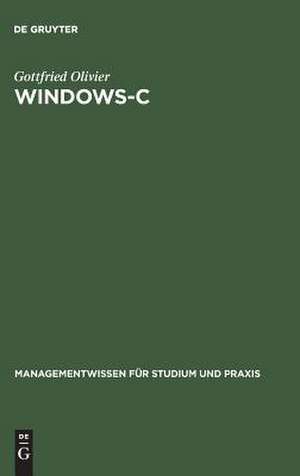 DE GRUYTER

Gottfried Olivier
WINDOWS-C

MANAGEMENTWISSEN FÜR STUDIUM UND PRAXIS

DE
G